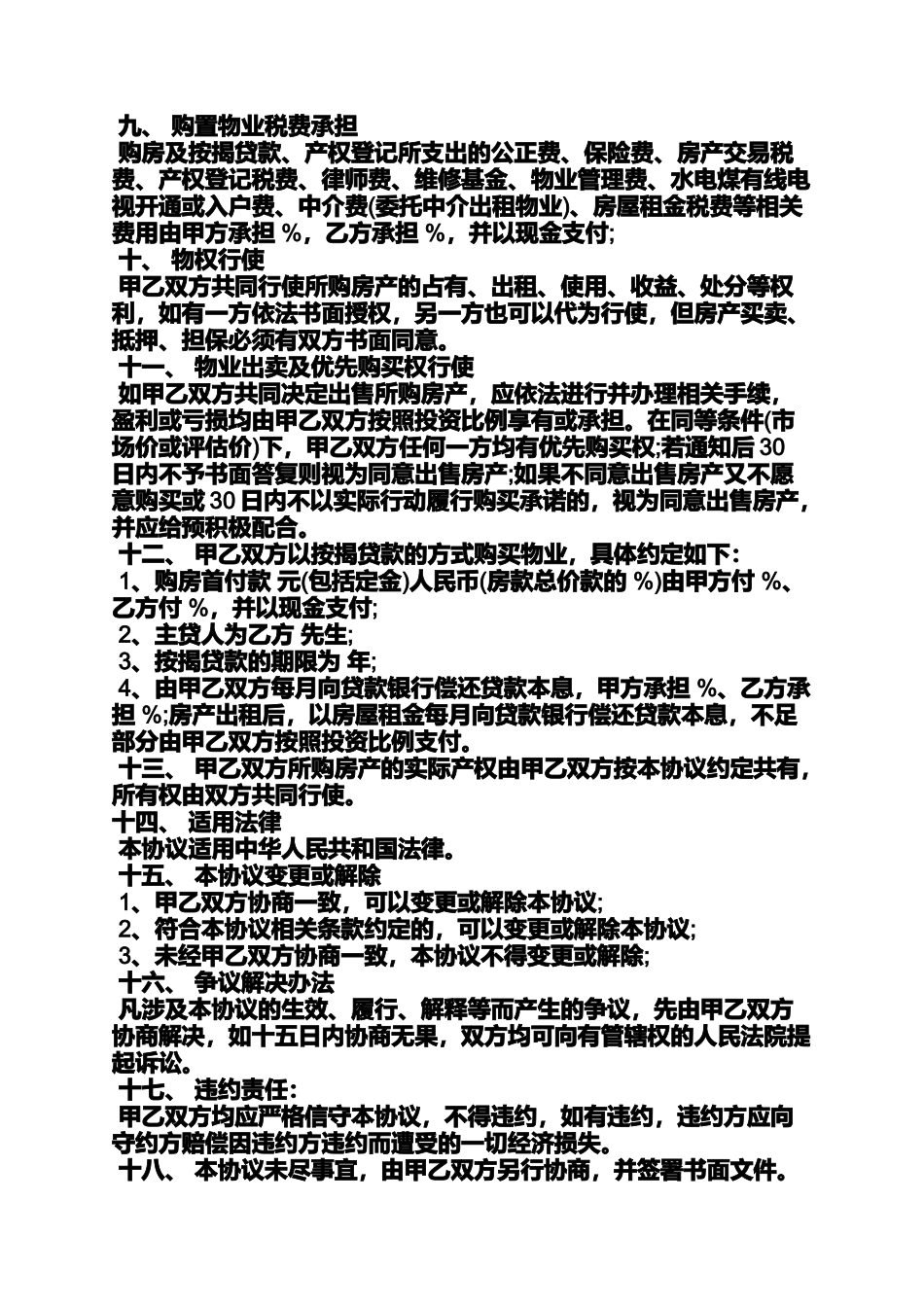 九、 购置物业税费承担
购房及按揭贷款、产权登记所支出的公正费、保险费、房产交易税费、产权登记税费、律师费、维修基金、物业管理费、水电煤有线电视开通或入户费、中介费(委托中介出租物业)、房屋租金税费等相关费用由甲方承担 %，乙方承担 %，并以现金支付;
十、 物权行使
甲乙双方共同行使所购房产的占有、出租、使用、收益、处分等权利，如有一方依法书面授权，另一方也可以代为行使，但房产买卖、抵押、担保必须有双方书面同意。
十一、 物业出卖及优先购买权行使
如甲乙双方共同决定出售所购房产，应依法进行并办理相关手续，盈利或亏损均由甲乙双方按照投资比例享有或承担。在同等条件(市场价或评估价)下，甲乙双方任何一方均有优先购买权;若通知后 30 日内不予书面答复则视为同意出售房产;如果不同意出售房产又不愿意购买或 30 日内不以实际行动履行购买承诺的，视为同意出售房产，并应给预积极配合。
十二、 甲乙双方以按揭贷款的方式购买物业，具体约定如下:
1、购房首付款 元(包括定金)人民币(房款总价款的 %)由甲方付 %、乙方付 %，并以现金支付;
2、主贷人为乙方 先生;
3、按揭贷款的期限为 年;
4、由甲乙双方每月向贷款银行偿还贷款本息，甲方承担 %、乙方承担 %;房产出租后，以房屋租金每月向贷款银行偿还贷款本息，不足部分由甲乙双方按照投资比例支付。
十三、 甲乙双方所购房产的实际产权由甲乙双方按本协议约定共有，所有权由双方共同行使。
十四、 适用法律
本协议适用中华人民共和国法律。
十五、 本协议变更或解除
1、甲乙双方协商一致，可以变更或解除本协议;
2、符合本协议相关条款约定的，可以变更或解除本协议;
3、未经甲乙双方协商一致，本协议不得变更或解除;
十六、 争议解决办法
凡涉及本协议的生效、履行、解释等而产生的争议，先由甲乙双方协商解决，如十五日内协商无果，双方均可向有管辖权的人民法院提起诉讼。
十七、 违约责任:
甲乙双方均应严格信守本协议，不得违约，如有违约，违约方应向守约方赔偿因违约方违约而遭受的一切经济损失。
十八、 本协议未尽事宜，由甲乙双方另行协商，并签署书面文件。